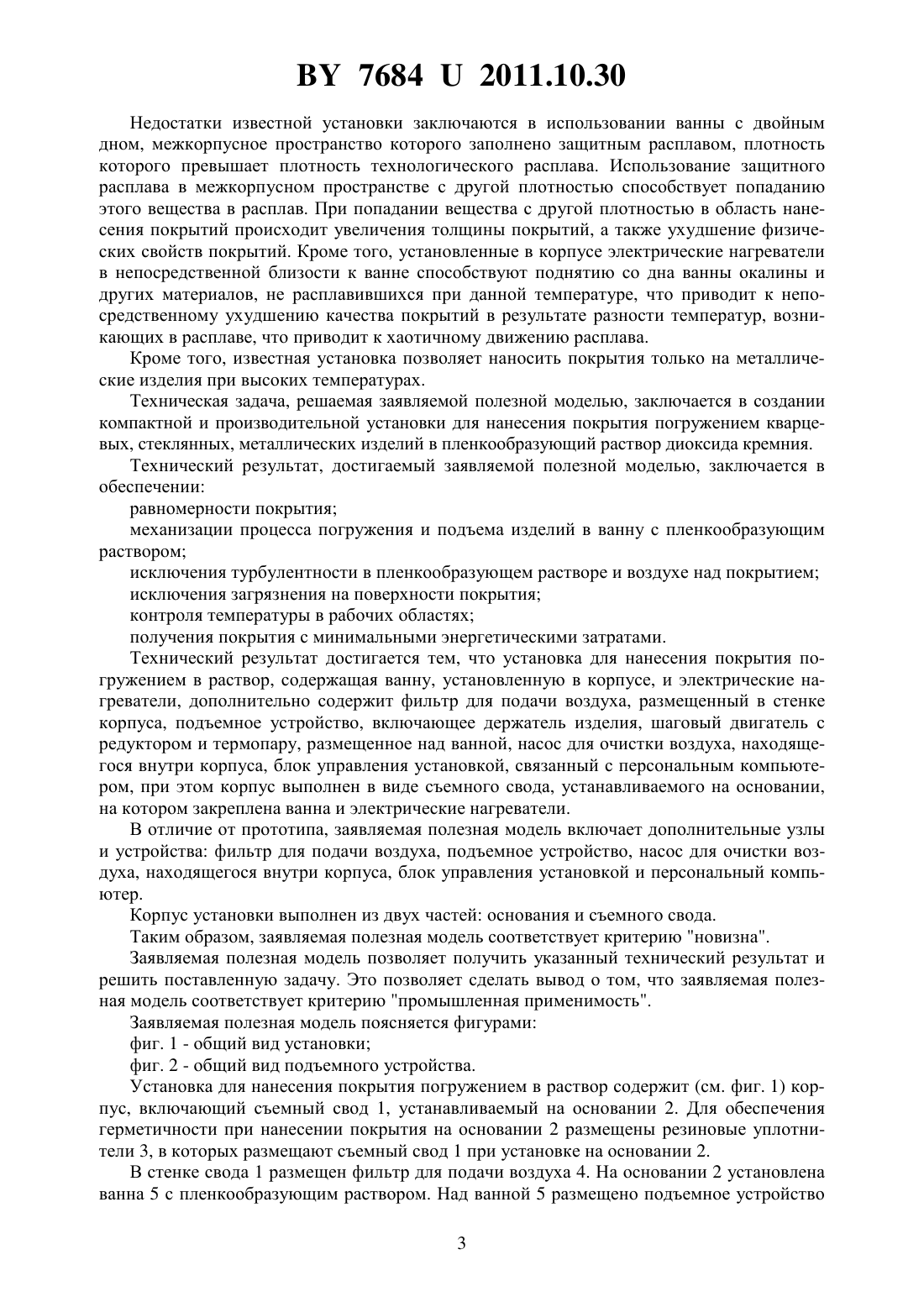 BY 7684 U 2011.10.30

Недостатки известной установки заключаются в использовании ванны с двойным дном, межкорпусное пространство которого заполнено защитным расплавом, плотность которого превышает плотность технологического расплава. Использование защитного расплава в межкорпусном пространстве с другой плотностью способствует попаданию этого вещества в расплав. При попадании вещества с другой плотностью в область нанесения покрытий происходит увеличения толщины покрытий, а также ухудшение физических свойств покрытий. Кроме того, установленные в корпусе электрические нагреватели в непосредственной близости к ванне способствуют поднятию со дна ванны окалины и других материалов, не расплавившихся при данной температуре, что приводит к непосредственному ухудшению качества покрытий в результате разности температур, возникающих в расплаве, что приводит к хаотичному движению расплава.

Кроме того, известная установка позволяет наносить покрытия только на металлические изделия при высоких температурах.

Техническая задача, решаемая заявляемой полезной моделью, заключается в создании компактной и производительной установки для нанесения покрытия погружением кварцевых, стеклянных, металлических изделий в пленкообразующий раствор диоксида кремния.

Технический результат, достигаемый заявляемой полезной моделью, заключается в обеспечении:

равномерности покрытия;

механизации процесса погружения и подъема изделий в ванну с пленкообразующим раствором;

исключения турбулентности в пленкообразующем растворе и воздухе над покрытием;

исключения загрязнения на поверхности покрытия;

контроля температуры в рабочих областях;

получения покрытия с минимальными энергетическими затратами.

Технический результат достигается тем, что установка для нанесения покрытия погружением в раствор, содержащая ванну, установленную в корпусе, и электрические нагреватели, дополнительно содержит фильтр для подачи воздуха, размещенный в стенке корпуса, подъемное устройство, включающее держатель изделия, шаговый двигатель с редуктором и термопару, размещенное над ванной, насос для очистки воздуха, находящегося внутри корпуса, блок управления установкой, связанный с персональным компьютером, при этом корпус выполнен в виде съемного свода, устанавливаемого на основании, на котором закреплена ванна и электрические нагреватели.

В отличие от прототипа, заявляемая полезная модель включает дополнительные узлы и устройства: фильтр для подачи воздуха, подъемное устройство, насос для очистки воздуха, находящегося внутри корпуса, блок управления установкой и персональный компьютер.

Корпус установки выполнен из двух частей: основания и съемного свода.

Таким образом, заявляемая полезная модель соответствует критерию "новизна".

Заявляемая полезная модель позволяет получить указанный технический результат и решить поставленную задачу. Это позволяет сделать вывод о том, что заявляемая полезная модель соответствует критерию "промышленная применимость".

Заявляемая полезная модель поясняется фигурами:

фиг. 1 - общий вид установки;

фиг. 2 - общий вид подъемного устройства.

Установка для нанесения покрытия погружением в раствор содержит (см. фиг. 1) корпус, включающий съемный свод 1, устанавливаемый на основании 2. Для обеспечения герметичности при нанесении покрытия на основании 2 размещены резиновые уплотнители 3, в которых размещают съемный свод 1 при установке на основании 2.

В стенке свода 1 размещен фильтр для подачи воздуха 4. На основании 2 установлена ванна 5 с пленкообразующим раствором. Над ванной 5 размещено подъемное устройство

3